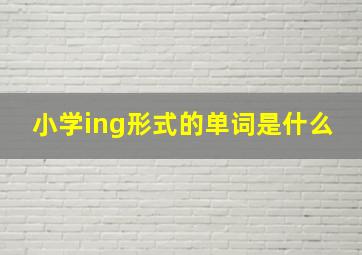 小学ing形式的单词是什么